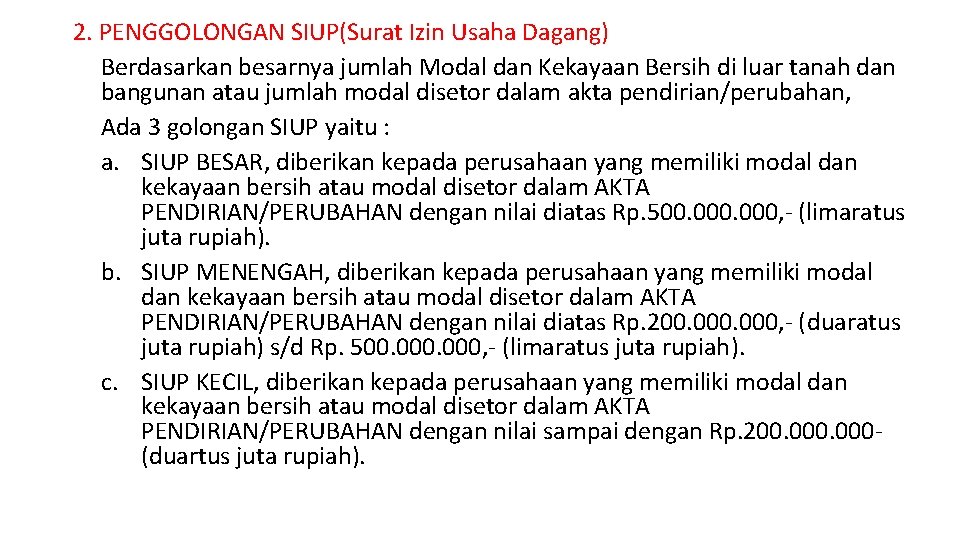 2. PENGGOLONGAN SIUP(Surat Izin Usaha Dagang)

Berdasarkan besarnya jumlah Modal dan Kekayaan Bersih di luar tanah dan bangunan atau jumlah modal disetor dalam akta pendirian/perubahan,

Ada 3 golongan SIUP yaitu :

a. SIUP BESAR, diberikan kepada perusahaan yang memiliki modal dan kekayaan bersih atau modal disetor dalam AKTA PENDIRIAN/PERUBAHAN dengan nilai diatas Rp.500.000.000,- (limaratus juta rupiah).

b. SIUP MENENGAH, diberikan kepada perusahaan yang memiliki modal dan kekayaan bersih atau modal disetor dalam AKTA PENDIRIAN/PERUBAHAN dengan nilai diatas Rp.200.000.000,- (duaratus juta rupiah) s/d Rp. 500.000.000,- (limaratus juta rupiah).

c. SIUP KECIL, diberikan kepada perusahaan yang memiliki modal dan kekayaan bersih atau modal disetor dalam AKTA PENDIRIAN/PERUBAHAN dengan nilai sampai dengan Rp.200.000.000- (duartus juta rupiah).